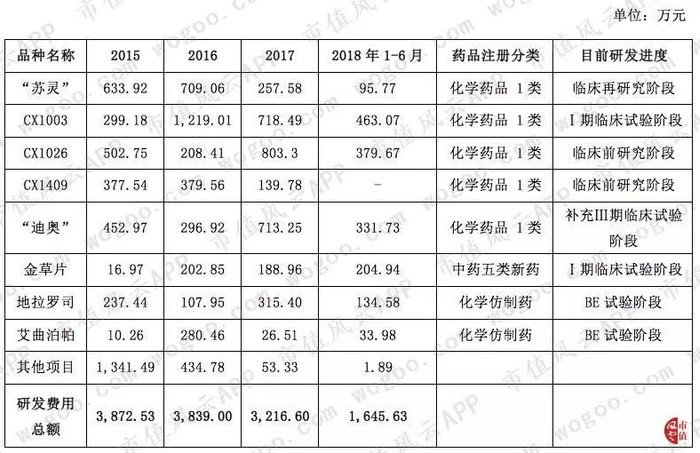 单位：万元

| 品种名称 | 2015 | 2016 | 2017 | 2018年1-6月 | 药品注册分类 | 目前研发进度 |
|---|---|---|---|---|---|---|
| “苏灵” | 633.92 | 709.06 | 257.58 | 95.77 | 化学药品1类 | 临床再研究阶段 |
| CX1003 | 299.18 | 1,219.01 | 718.49 | 463.07 | 化学药品1类 | I期临床试验阶段 |
| CX1026 | 502.75 | 208.41 | 803.3 | 379.67 | 化学药品1类 | 临床前研究阶段 |
| CX1409 | 377.54 | 379.56 | 139.78 | - | 化学药品1类 | 临床前研究阶段 |
| “迪奥” | 452.97 | 296.92 | 713.25 | 331.73 | 化学药品1类 | 补充III期临床试验阶段 |
| 金草片 | 16.97 | 202.85 | 188.96 | 204.94 | 中药五类新药 | I期临床试验阶段 |
| 地拉罗司 | 237.44 | 107.95 | 315.40 | 134.58 | 化学仿制药 | BE试验阶段 |
| 艾曲泊帕 | 10.26 | 280.46 | 26.51 | 33.98 | 化学仿制药 | BE试验阶段 |
| 其他项目 | 1,341.49 | 434.78 | 53.33 | 1.89 | | |
| 研发费用总额 | 3,872.53 | 3,839.00 | 3,216.60 | 1,645.63 | | |

市值风云APP wogoo.com